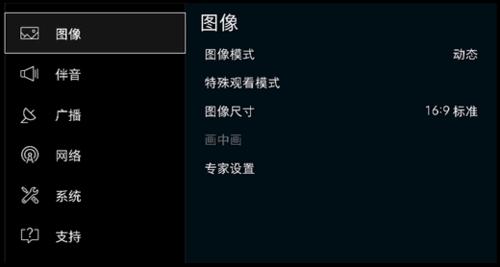 图像
伴音
广播
网络
系统
支持

图像

图像模式 动态
特殊观看模式
图像尺寸 16:9 标准
画中画
专家设置